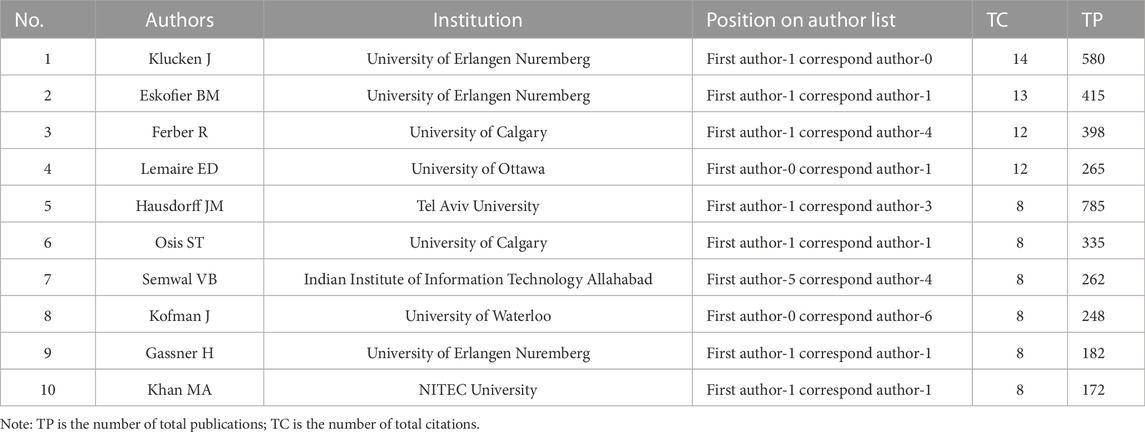 | No. | Authors | Institution | Position on author list | TC | TP |
|---|---|---|---|---|---|
| 1 | Klucken J | University of Erlangen Nuremberg | First author-1 correspond author-0 | 14 | 580 |
| 2 | Eskofier BM | University of Erlangen Nuremberg | First author-1 correspond author-1 | 13 | 415 |
| 3 | Ferber R | University of Calgary | First author-1 correspond author-4 | 12 | 398 |
| 4 | Lemaire ED | University of Ottawa | First author-0 correspond author-1 | 12 | 265 |
| 5 | Hausdorff JM | Tel Aviv University | First author-1 correspond author-3 | 8 | 785 |
| 6 | Osis ST | University of Calgary | First author-1 correspond author-1 | 8 | 335 |
| 7 | Semwal VB | Indian Institute of Information Technology Allahabad | First author-5 correspond author-4 | 8 | 262 |
| 8 | Kofman J | University of Waterloo | First author-0 correspond author-6 | 8 | 248 |
| 9 | Gassner H | University of Erlangen Nuremberg | First author-1 correspond author-1 | 8 | 182 |
| 10 | Khan MA | NITEC University | First author-1 correspond author-1 | 8 | 172 |

Note: TP is the number of total publications; TC is the number of total citations.